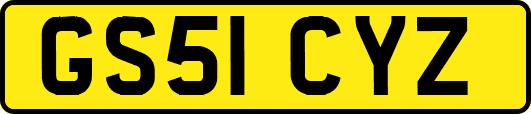 GS51 CYZ